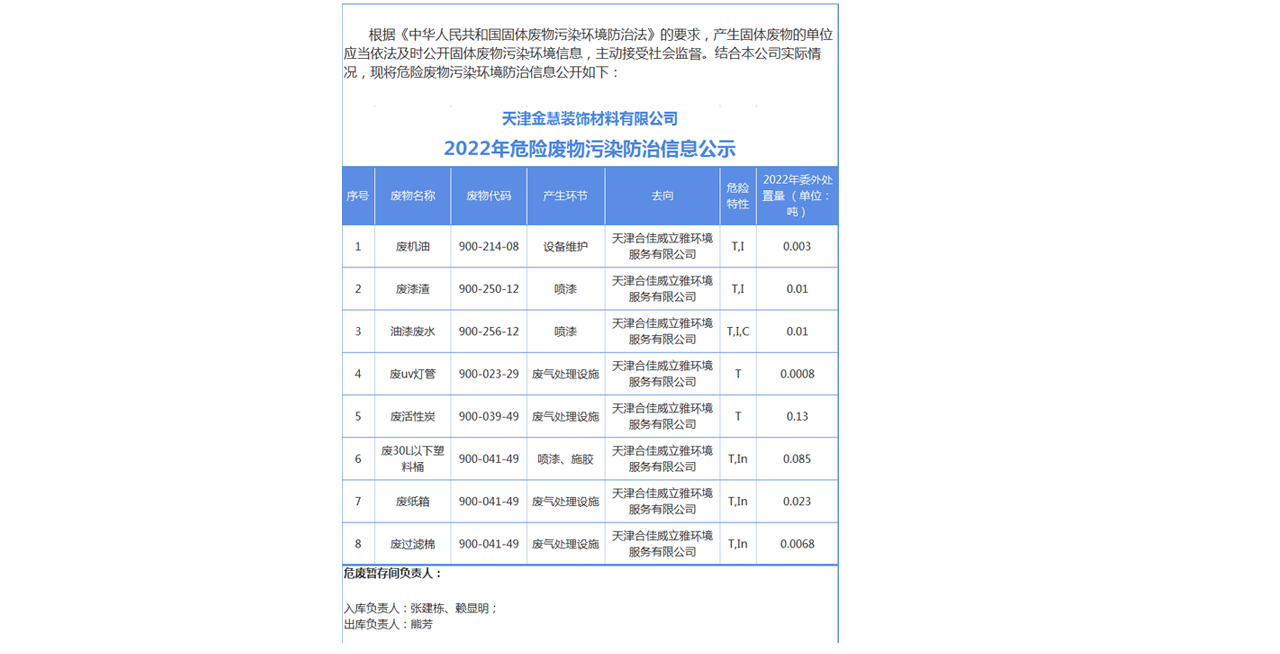 根据《中华人民共和国固体废物污染环境防治法》的要求，产生固体废物的单位应当依法及时公开固体废物污染环境信息，主动接受社会监督。结合本公司实际情况，现将危险废物污染环境防治信息公开如下：

天津金慧装饰材料有限公司

2022年危险废物污染防治信息公示

| 序号 | 废物名称 | 废物代码 | 产生环节 | 去向 | 危险特性 | 2022年委外处置量（单位：吨） |
|---|---|---|---|---|---|---|
| 1 | 废机油 | 900-214-08 | 设备维护 | 天津合佳威立雅环境服务有限公司 | T,I | 0.003 |
| 2 | 废漆渣 | 900-250-12 | 喷漆 | 天津合佳威立雅环境服务有限公司 | T,I | 0.01 |
| 3 | 油漆废水 | 900-256-12 | 喷漆 | 天津合佳威立雅环境服务有限公司 | T,I,C | 0.01 |
| 4 | 废uv灯管 | 900-023-29 | 废气处理设施 | 天津合佳威立雅环境服务有限公司 | T | 0.0008 |
| 5 | 废活性炭 | 900-039-49 | 废气处理设施 | 天津合佳威立雅环境服务有限公司 | T | 0.13 |
| 6 | 废30L以下塑料桶 | 900-041-49 | 喷漆、施胶 | 天津合佳威立雅环境服务有限公司 | T,In | 0.085 |
| 7 | 废纸箱 | 900-041-49 | 废气处理设施 | 天津合佳威立雅环境服务有限公司 | T,In | 0.023 |
| 8 | 废过滤棉 | 900-041-49 | 废气处理设施 | 天津合佳威立雅环境服务有限公司 | T,In | 0.0068 |

危废暂存间负责人：

入库负责人：张建栋、赖显明；
出库负责人：熊芳